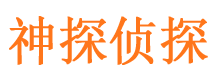 神探侦探